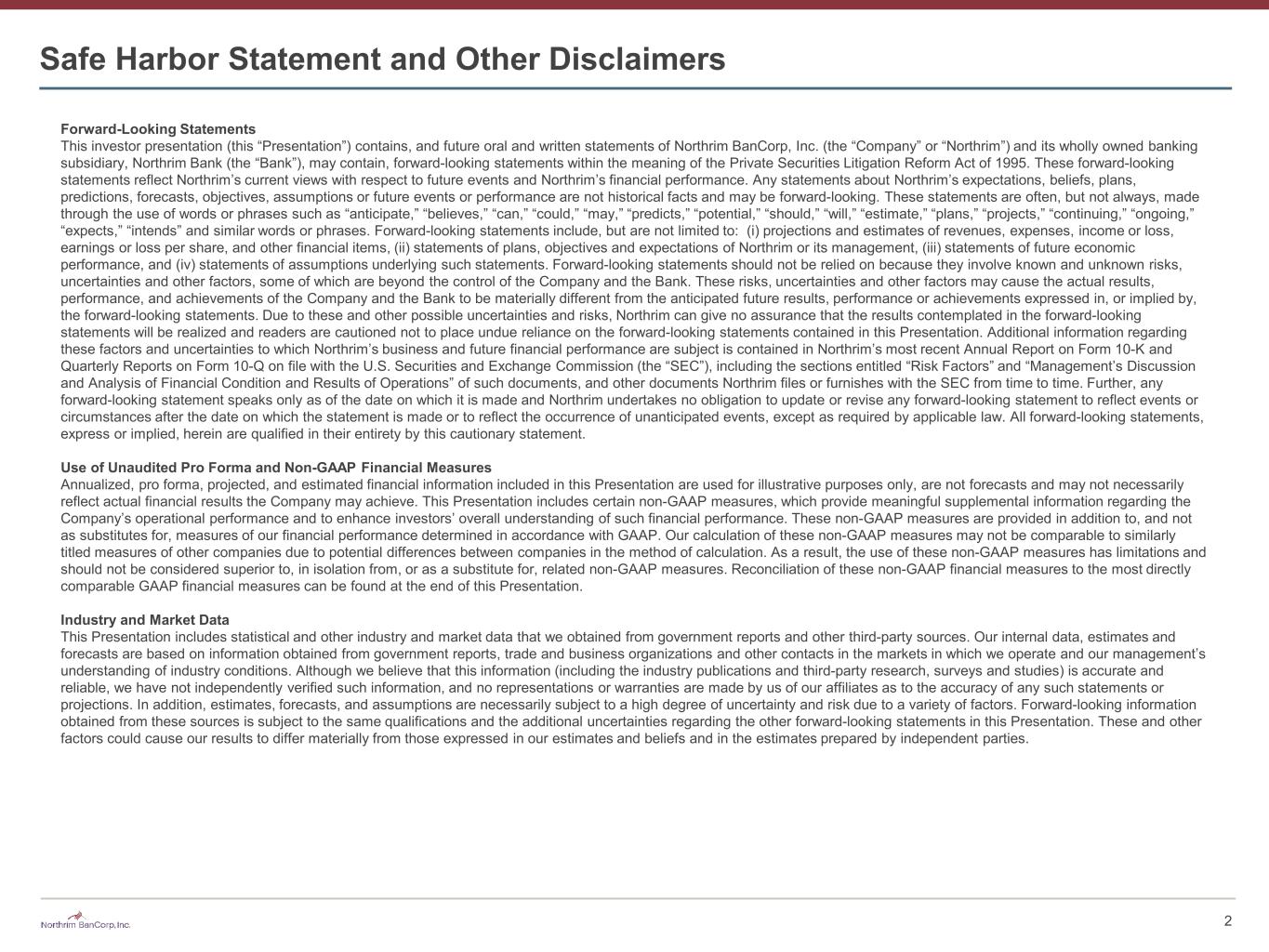 Safe Harbor Statement and Other Disclaimers

Forward-Looking Statements
This investor presentation (this “Presentation”) contains, and future oral and written statements of Northrim BanCorp, Inc. (the “Company” or “Northrim”) and its wholly owned banking subsidiary, Northrim Bank (the “Bank”), may contain, forward-looking statements within the meaning of the Private Securities Litigation Reform Act of 1995. These forward-looking statements reflect Northrim’s current views with respect to future events and Northrim’s financial performance. Any statements about Northrim’s expectations, beliefs, plans, predictions, forecasts, objectives, assumptions or future events or performance are not historical facts and may be forward-looking. These statements are often, but not always, made through the use of words or phrases such as “anticipate,” “believes,” “can,” “could,” “may,” “predicts,” “potential,” “should,” “will,” “estimate,” “plans,” “projects,” “continuing,” “ongoing,” “expects,” “intends” and similar words or phrases. Forward-looking statements include, but are not limited to: (i) projections and estimates of revenues, expenses, income or loss, earnings or loss per share, and other financial items, (ii) statements of plans, objectives and expectations of Northrim or its management, (iii) statements of future economic performance, and (iv) statements of assumptions underlying such statements. Forward-looking statements should not be relied on because they involve known and unknown risks, uncertainties and other factors, some of which are beyond the control of the Company and the Bank. These risks, uncertainties and other factors may cause the actual results, performance, and achievements of the Company and the Bank to be materially different from the anticipated future results, performance or achievements expressed in, or implied by, the forward-looking statements. Due to these and other possible uncertainties and risks, Northrim can give no assurance that the results contemplated in the forward-looking statements will be realized and readers are cautioned not to place undue reliance on the forward-looking statements contained in this Presentation. Additional information regarding these factors and uncertainties to which Northrim’s business and future financial performance are subject is contained in Northrim’s most recent Annual Report on Form 10-K and Quarterly Reports on Form 10-Q on file with the U.S. Securities and Exchange Commission (the “SEC”), including the sections entitled “Risk Factors” and “Management’s Discussion and Analysis of Financial Condition and Results of Operations” of such documents, and other documents Northrim files or furnishes with the SEC from time to time. Further, any forward-looking statement speaks only as of the date on which it is made and Northrim undertakes no obligation to update or revise any forward-looking statement to reflect events or circumstances after the date on which the statement is made or to reflect the occurrence of unanticipated events, except as required by applicable law. All forward-looking statements, express or implied, herein are qualified in their entirety by this cautionary statement.

Use of Unaudited Pro Forma and Non-GAAP Financial Measures
Annualized, pro forma, projected, and estimated financial information included in this Presentation are used for illustrative purposes only, are not forecasts and may not necessarily reflect actual financial results the Company may achieve. This Presentation includes certain non-GAAP measures, which provide meaningful supplemental information regarding the Company’s operational performance and to enhance investors’ overall understanding of such financial performance. These non-GAAP measures are provided in addition to, and not as substitutes for, measures of our financial performance determined in accordance with GAAP. Our calculation of these non-GAAP measures may not be comparable to similarly titled measures of other companies due to potential differences between companies in the method of calculation. As a result, the use of these non-GAAP measures has limitations and should not be considered superior to, in isolation from, or as a substitute for, related non-GAAP measures. Reconciliation of these non-GAAP financial measures to the most directly comparable GAAP financial measures can be found at the end of this Presentation.

Industry and Market Data
This Presentation includes statistical and other industry and market data that we obtained from government reports and other third-party sources. Our internal data, estimates and forecasts are based on information obtained from government reports, trade and business organizations and other contacts in the markets in which we operate and our management’s understanding of industry conditions. Although we believe that this information (including the industry publications and third-party research, surveys and studies) is accurate and reliable, we have not independently verified such information, and no representations or warranties are made by us of our affiliates as to the accuracy of any such statements or projections. In addition, estimates, forecasts, and assumptions are necessarily subject to a high degree of uncertainty and risk due to a variety of factors. Forward-looking information obtained from these sources is subject to the same qualifications and the additional uncertainties regarding the other forward-looking statements in this Presentation. These and other factors could cause our results to differ materially from those expressed in our estimates and beliefs and in the estimates prepared by independent parties.

Northrim BanCorp, Inc.

2